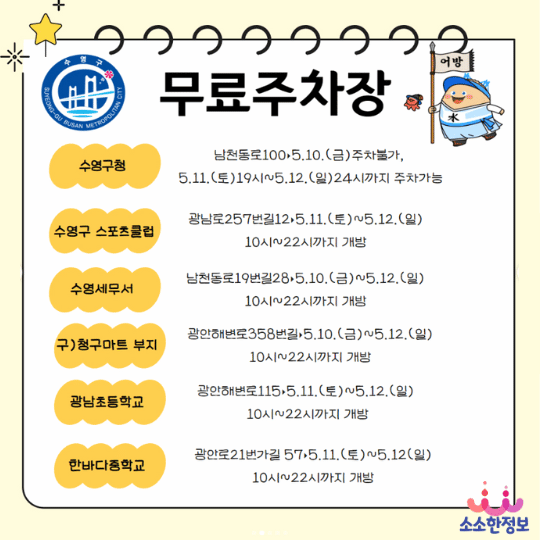 수영구

SUYEONG-GU BUSAN METROPOLITAN CITY

무료주차장

어방

수영구청

남천동로100▸5.10.(금)주차불가, 5.11.(토)19시~5.12.(일)24시까지 주차가능

수영구 스포츠클럽

광남로257번길12▸5.11.(토)~5.12.(일) 10시~22시까지 개방

수영세무서

남천동로19번길28▸5.10.(금)~5.12.(일) 10시~22시까지 개방

구)청구마트 부지

광안해변로358번길▸5.10.(금)~5.12.(일) 10시~22시까지 개방

광남초등학교

광안해변로115▸5.11.(토)~5.12.(일) 10시~22시까지 개방

한바다중학교

광안로21번가길 57▸5.11.(토)~5.12(일) 10시~22시까지 개방

소소한정보